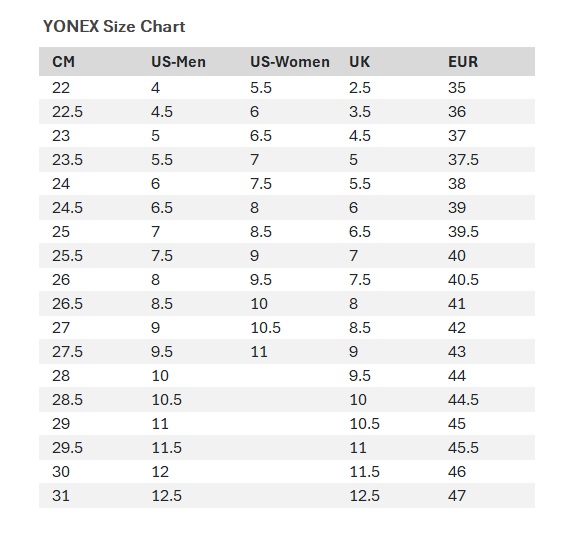 YONEX Size Chart

| CM | US-Men | US-Women | UK | EUR |
|---|---|---|---|---|
| 22 | 4 | 5.5 | 2.5 | 35 |
| 22.5 | 4.5 | 6 | 3.5 | 36 |
| 23 | 5 | 6.5 | 4.5 | 37 |
| 23.5 | 5.5 | 7 | 5 | 37.5 |
| 24 | 6 | 7.5 | 5.5 | 38 |
| 24.5 | 6.5 | 8 | 6 | 39 |
| 25 | 7 | 8.5 | 6.5 | 39.5 |
| 25.5 | 7.5 | 9 | 7 | 40 |
| 26 | 8 | 9.5 | 7.5 | 40.5 |
| 26.5 | 8.5 | 10 | 8 | 41 |
| 27 | 9 | 10.5 | 8.5 | 42 |
| 27.5 | 9.5 | 11 | 9 | 43 |
| 28 | 10 | | 9.5 | 44 |
| 28.5 | 10.5 | | 10 | 44.5 |
| 29 | 11 | | 10.5 | 45 |
| 29.5 | 11.5 | | 11 | 45.5 |
| 30 | 12 | | 11.5 | 46 |
| 31 | 12.5 | | 12.5 | 47 |